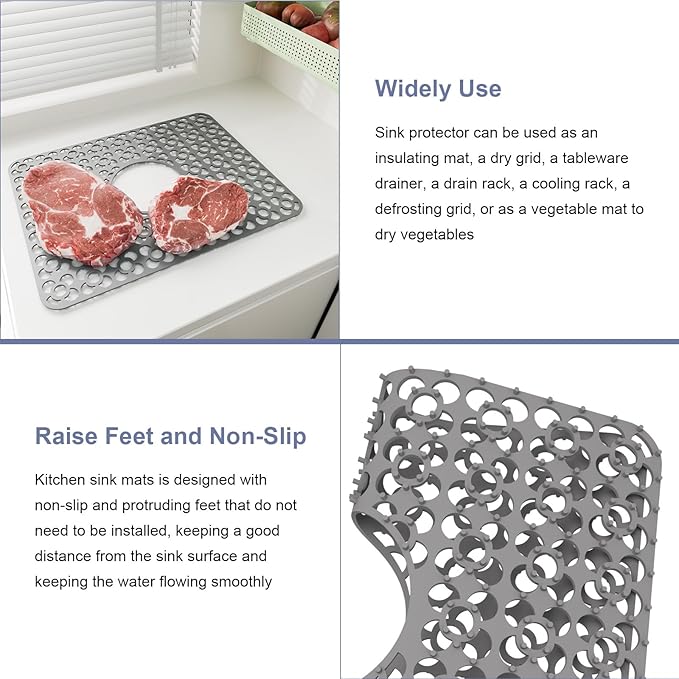 Widely Use

Sink protector can be used as an insulating mat, a dry grid, a tableware drainer, a drain rack, a cooling rack, a defrosting grid, or as a vegetable mat to dry vegetables

Raise Feet and Non-Slip

Kitchen sink mats is designed with non-slip and protruding feet that do not need to be installed, keeping a good distance from the sink surface and keeping the water flowing smoothly